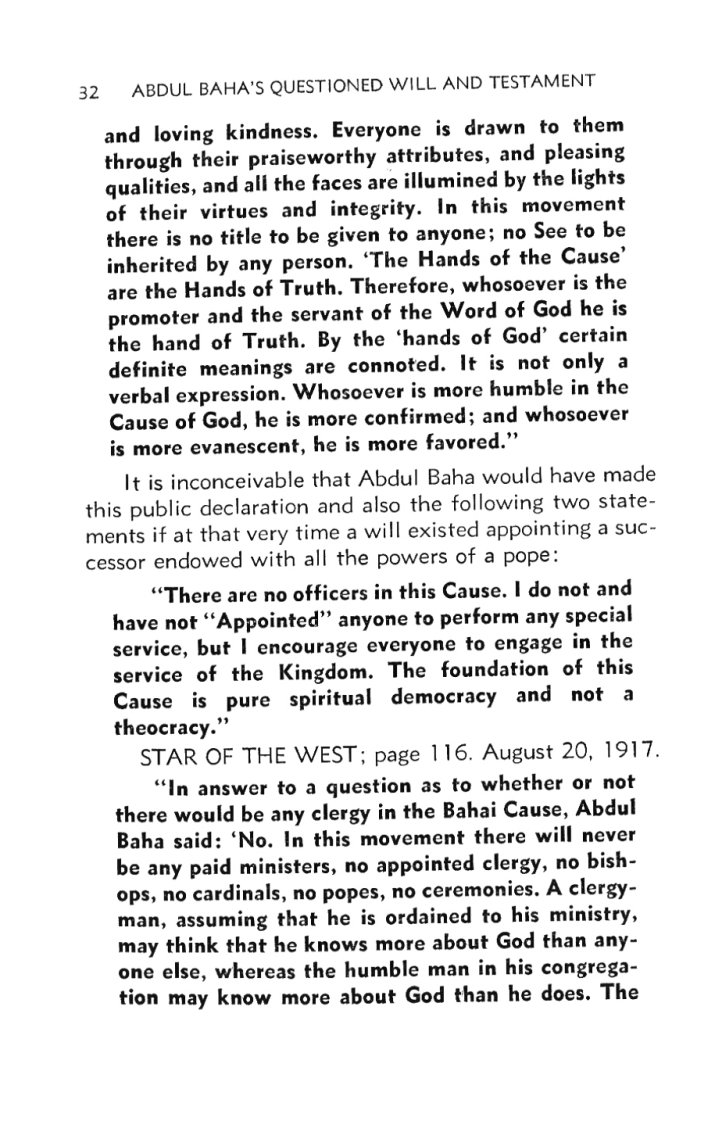 32 ABDUL BAHA'S QUESTIONED WILL AND TESTAMENT

and loving kindness. Everyone is drawn to them through their praiseworthy attributes, and pleasing qualities, and all the faces are illumined by the lights of their virtues and integrity. In this movement there is no title to be given to anyone; no See to be inherited by any person. 'The Hands of the Cause' are the Hands of Truth. Therefore, whosoever is the promoter and the servant of the Word of God he is the hand of Truth. By the 'hands of God' certain definite meanings are connoted. It is not only a verbal expression. Whosoever is more humble in the Cause of God, he is more confirmed; and whosoever is more evanescent, he is more favored."

It is inconceivable that Abdul Baha would have made this public declaration and also the following two statements if at that very time a will existed appointing a successor endowed with all the powers of a pope:

"There are no officers in this Cause. I do not and have not "Appointed" anyone to perform any special service, but I encourage everyone to engage in the service of the Kingdom. The foundation of this Cause is pure spiritual democracy and not a theocracy."

STAR OF THE WEST; page 116. August 20, 1917.

"In answer to a question as to whether or not there would be any clergy in the Bahai Cause, Abdul Baha said: 'No. In this movement there will never be any paid ministers, no appointed clergy, no bishops, no cardinals, no popes, no ceremonies. A clergyman, assuming that he is ordained to his ministry, may think that he knows more about God than anyone else, whereas the humble man in his congregation may know more about God than he does. The